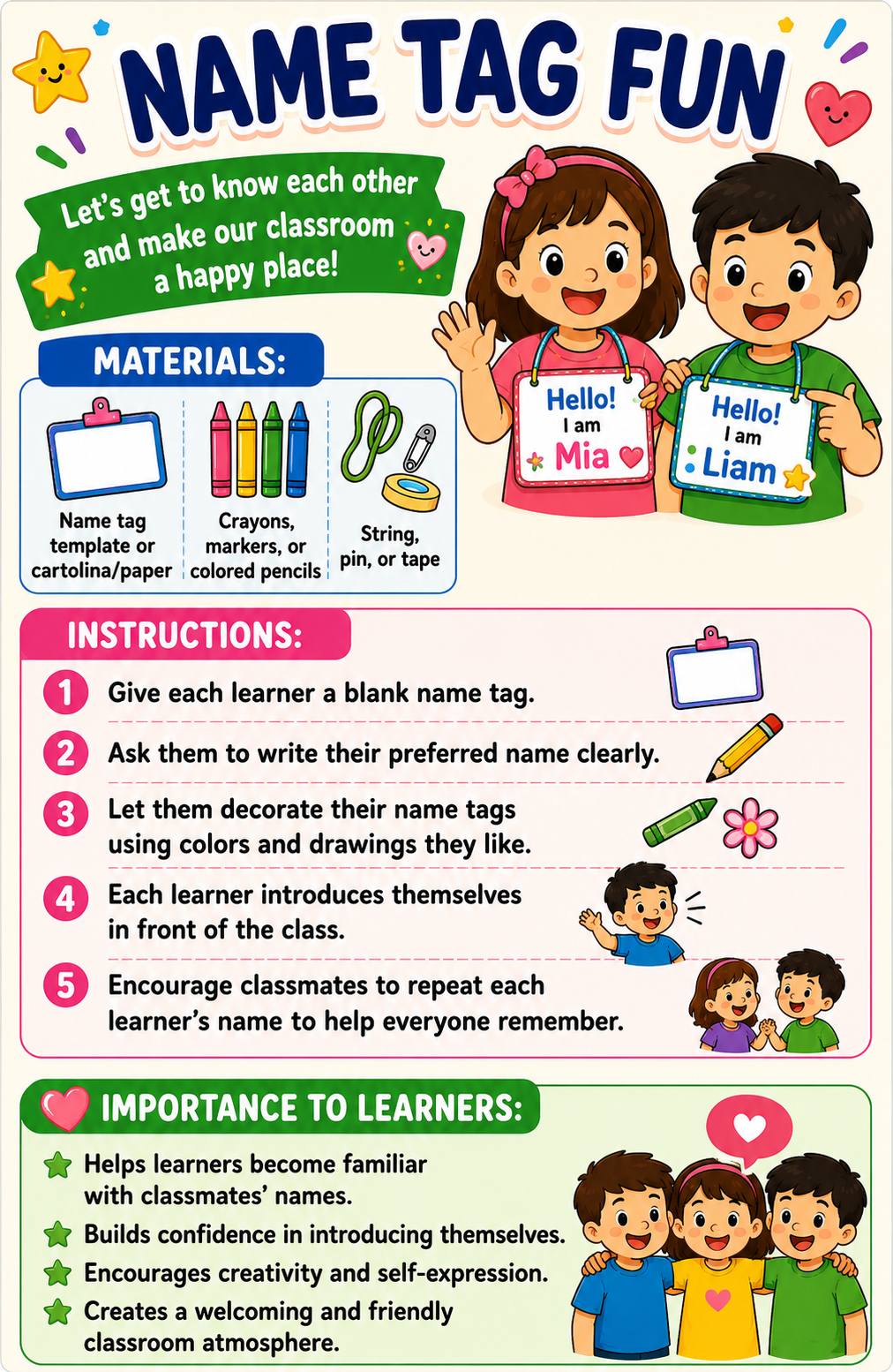 NAME TAG FUN

Let's get to know each other and make our classroom a happy place!

Hello! I am Mia

Hello! I am Liam

MATERIALS:

Name tag template or cartolina/paper

Crayons, markers, or colored pencils

String, pin, or tape

INSTRUCTIONS:

1 Give each learner a blank name tag.

2 Ask them to write their preferred name clearly.

3 Let them decorate their name tags using colors and drawings they like.

4 Each learner introduces themselves in front of the class.

5 Encourage classmates to repeat each learner's name to help everyone remember.

IMPORTANCE TO LEARNERS:

Helps learners become familiar with classmates' names.

Builds confidence in introducing themselves.

Encourages creativity and self-expression.

Creates a welcoming and friendly classroom atmosphere.